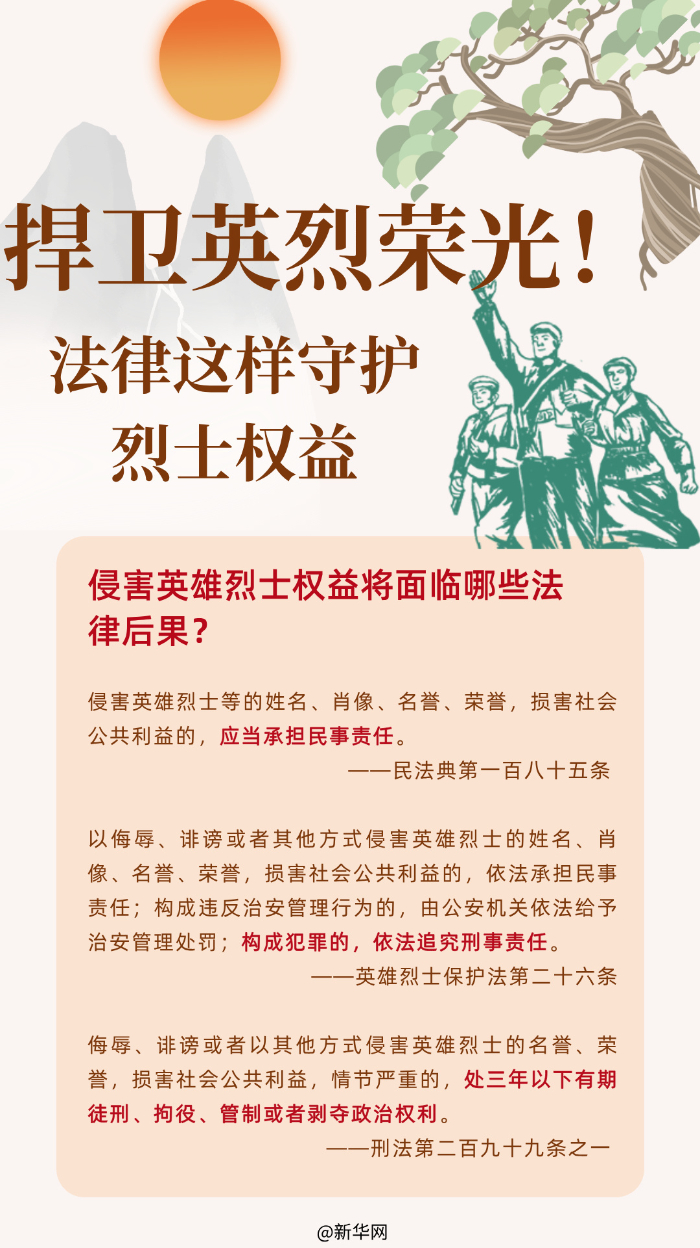 捍卫英烈荣光！

法律这样守护
烈士权益

侵害英雄烈士权益将面临哪些法律后果？

侵害英雄烈士等的姓名、肖像、名誉、荣誉，损害社会公共利益的，应当承担民事责任。

——民法典第一百八十五条

以侮辱、诽谤或者其他方式侵害英雄烈士的姓名、肖像、名誉、荣誉，损害社会公共利益的，依法承担民事责任；构成违反治安管理行为的，由公安机关依法给予治安管理处罚；构成犯罪的，依法追究刑事责任。

——英雄烈士保护法第二十六条

侮辱、诽谤或者以其他方式侵害英雄烈士的名誉、荣誉，损害社会公共利益，情节严重的，处三年以下有期徒刑、拘役、管制或者剥夺政治权利。

——刑法第二百九十九条之一

@新华网